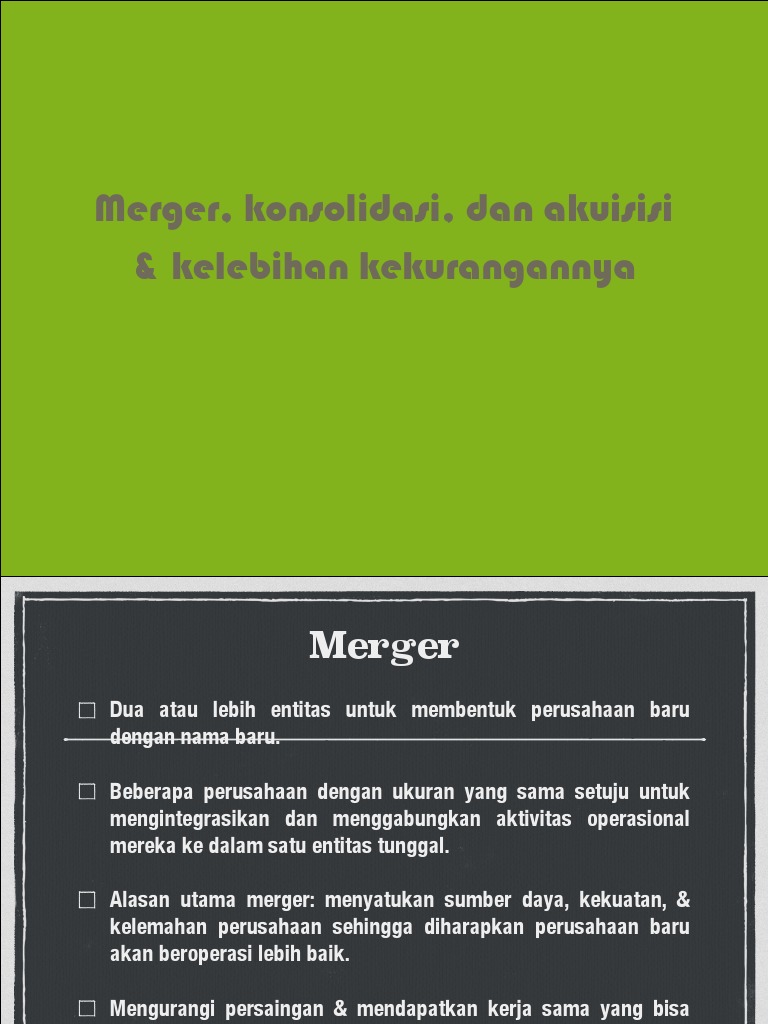 Merger, konsolidasi, dan akuisisi & kelebihan kekurangannya

Merger

☐ Dua atau lebih entitas untuk membentuk perusahaan baru dengan nama baru.

☐ Beberapa perusahaan dengan ukuran yang sama setuju untuk mengintegrasikan dan menggabungkan aktivitas operasional mereka ke dalam satu entitas tunggal.

☐ Alasan utama merger: menyatukan sumber daya, kekuatan, & kelemahan perusahaan sehingga diharapkan perusahaan baru akan beroperasi lebih baik.

☐ Mengurangi persaingan & mendapatkan kerja sama yang bisa